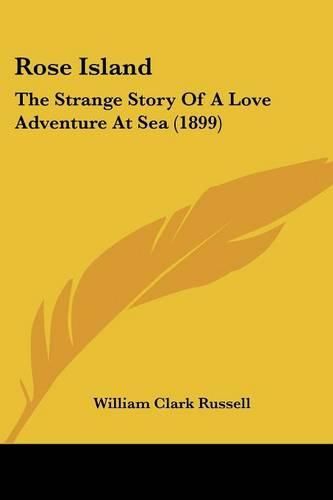 Rose Island

The Strange Story Of A Love Adventure At Sea (1899)

William Clark Russell